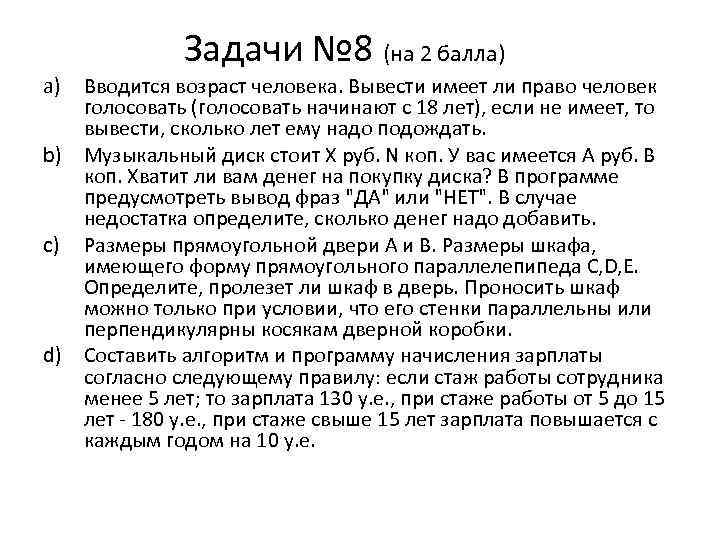 Задачи №8 (на 2 балла)

a) Вводится возраст человека. Вывести имеет ли право человек голосовать (голосовать начинают с 18 лет), если не имеет, то вывести, сколько лет ему надо подождать.

b) Музыкальный диск стоит X руб. N коп. У вас имеется A руб. B коп. Хватит ли вам денег на покупку диска? В программе предусмотреть вывод фраз "ДА" или "НЕТ". В случае недостатка определите, сколько денег надо добавить.

c) Размеры прямоугольной двери A и B. Размеры шкафа, имеющего форму прямоугольного параллелепипеда C,D,E. Определите, пролезет ли шкаф в дверь. Проносить шкаф можно только при условии, что его стенки параллельны или перпендикулярны косякам дверной коробки.

d) Составить алгоритм и программу начисления зарплаты согласно следующему правилу: если стаж работы сотрудника менее 5 лет; то зарплата 130 у.е., при стаже работы от 5 до 15 лет - 180 у.е., при стаже свыше 15 лет зарплата повышается с каждым годом на 10 у.е.